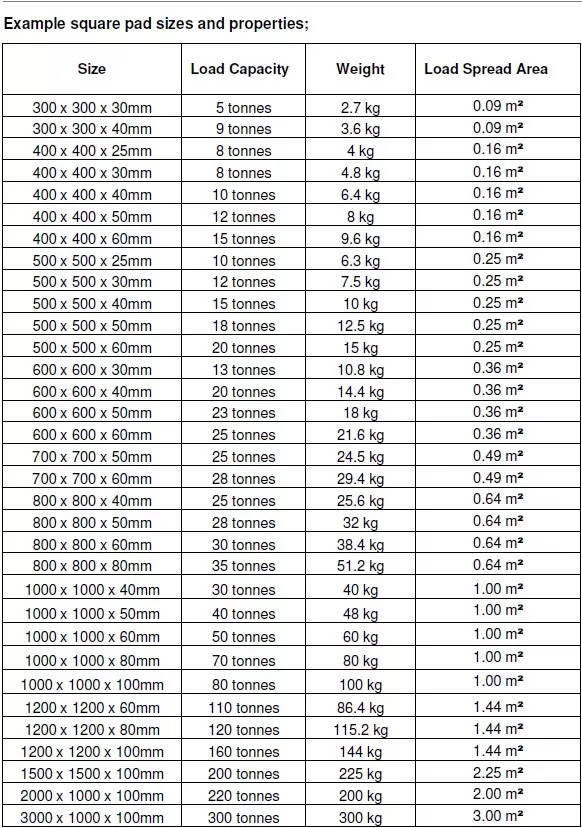 Example square pad sizes and properties;

| Size | Load Capacity | Weight | Load Spread Area |
|---|---|---|---|
| 300 x 300 x 30mm | 5 tonnes | 2.7 kg | 0.09 m² |
| 300 x 300 x 40mm | 9 tonnes | 3.6 kg | 0.09 m² |
| 400 x 400 x 25mm | 8 tonnes | 4 kg | 0.16 m² |
| 400 x 400 x 30mm | 8 tonnes | 4.8 kg | 0.16 m² |
| 400 x 400 x 40mm | 10 tonnes | 6.4 kg | 0.16 m² |
| 400 x 400 x 50mm | 12 tonnes | 8 kg | 0.16 m² |
| 400 x 400 x 60mm | 15 tonnes | 9.6 kg | 0.16 m² |
| 500 x 500 x 25mm | 10 tonnes | 6.3 kg | 0.25 m² |
| 500 x 500 x 30mm | 12 tonnes | 7.5 kg | 0.25 m² |
| 500 x 500 x 40mm | 15 tonnes | 10 kg | 0.25 m² |
| 500 x 500 x 50mm | 18 tonnes | 12.5 kg | 0.25 m² |
| 500 x 500 x 60mm | 20 tonnes | 15 kg | 0.25 m² |
| 600 x 600 x 30mm | 13 tonnes | 10.8 kg | 0.36 m² |
| 600 x 600 x 40mm | 20 tonnes | 14.4 kg | 0.36 m² |
| 600 x 600 x 50mm | 23 tonnes | 18 kg | 0.36 m² |
| 600 x 600 x 60mm | 25 tonnes | 21.6 kg | 0.36 m² |
| 700 x 700 x 50mm | 25 tonnes | 24.5 kg | 0.49 m² |
| 700 x 700 x 60mm | 28 tonnes | 29.4 kg | 0.49 m² |
| 800 x 800 x 40mm | 25 tonnes | 25.6 kg | 0.64 m² |
| 800 x 800 x 50mm | 28 tonnes | 32 kg | 0.64 m² |
| 800 x 800 x 60mm | 30 tonnes | 38.4 kg | 0.64 m² |
| 800 x 800 x 80mm | 35 tonnes | 51.2 kg | 0.64 m² |
| 1000 x 1000 x 40mm | 30 tonnes | 40 kg | 1.00 m² |
| 1000 x 1000 x 50mm | 40 tonnes | 48 kg | 1.00 m² |
| 1000 x 1000 x 60mm | 50 tonnes | 60 kg | 1.00 m² |
| 1000 x 1000 x 80mm | 70 tonnes | 80 kg | 1.00 m² |
| 1000 x 1000 x 100mm | 80 tonnes | 100 kg | 1.00 m² |
| 1200 x 1200 x 60mm | 110 tonnes | 86.4 kg | 1.44 m² |
| 1200 x 1200 x 80mm | 120 tonnes | 115.2 kg | 1.44 m² |
| 1200 x 1200 x 100mm | 160 tonnes | 144 kg | 1.44 m² |
| 1500 x 1500 x 100mm | 200 tonnes | 225 kg | 2.25 m² |
| 2000 x 1000 x 100mm | 220 tonnes | 200 kg | 2.00 m² |
| 3000 x 1000 x 100mm | 300 tonnes | 300 kg | 3.00 m² |